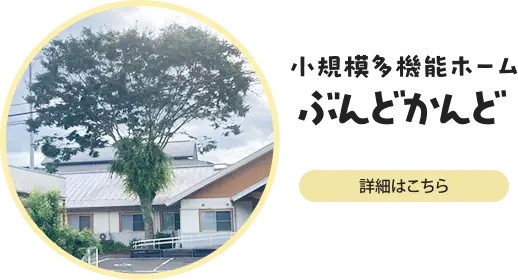 小規模多機能ホーム
ぶんどかんど

詳細はこちら